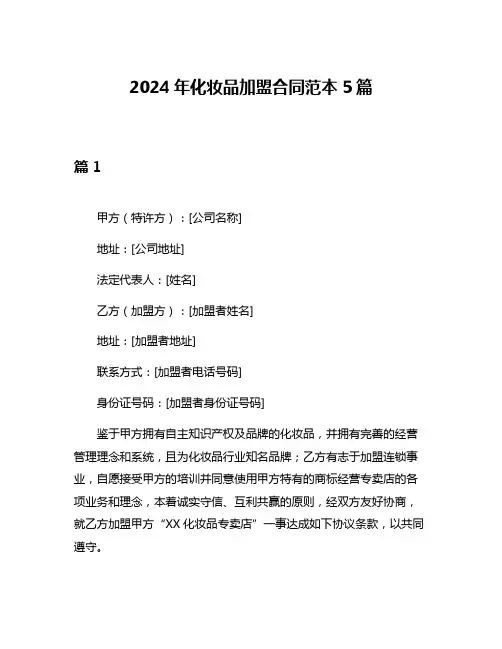 2024 年化妆品加盟合同范本 5 篇

篇 1

甲方（特许方）：[公司名称]

地址：[公司地址]

法定代表人：[姓名]

乙方（加盟方）：[加盟者姓名]

地址：[加盟者地址]

联系方式：[加盟者电话号码]

身份证号码：[加盟者身份证号码]

鉴于甲方拥有自主知识产权及品牌的化妆品，并拥有完善的经营管理理念和系统，且为化妆品行业知名品牌；乙方有志于加盟连锁事业，自愿接受甲方的培训并同意使用甲方特有的商标经营专卖店的各项业务和理念，本着诚实守信、互利共赢的原则，经双方友好协商，就乙方加盟甲方“XX 化妆品专卖店”一事达成如下协议条款，以共同遵守。